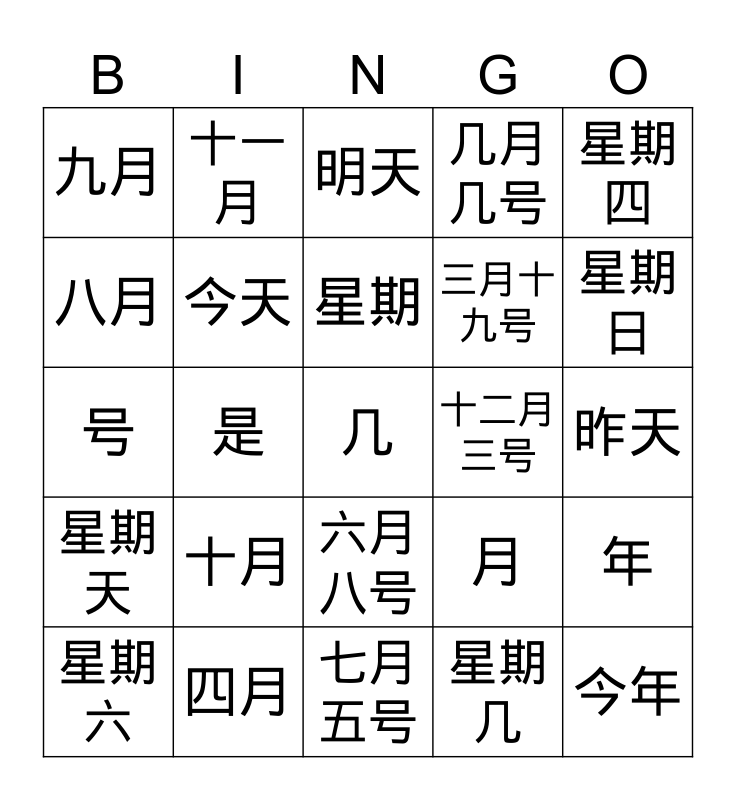 | B | I | N | G | O |
|---|---|---|---|---|
| 九月 | 十一月 | 明天 | 几月几号 | 星期四 |
| 八月 | 今天 | 星期 | 三月十九号 | 星期日 |
| 号 | 是 | 几 | 十二月三号 | 昨天 |
| 星期天 | 十月 | 六月八号 | 月 | 年 |
| 星期六 | 四月 | 七月五号 | 星期几 | 今年 |